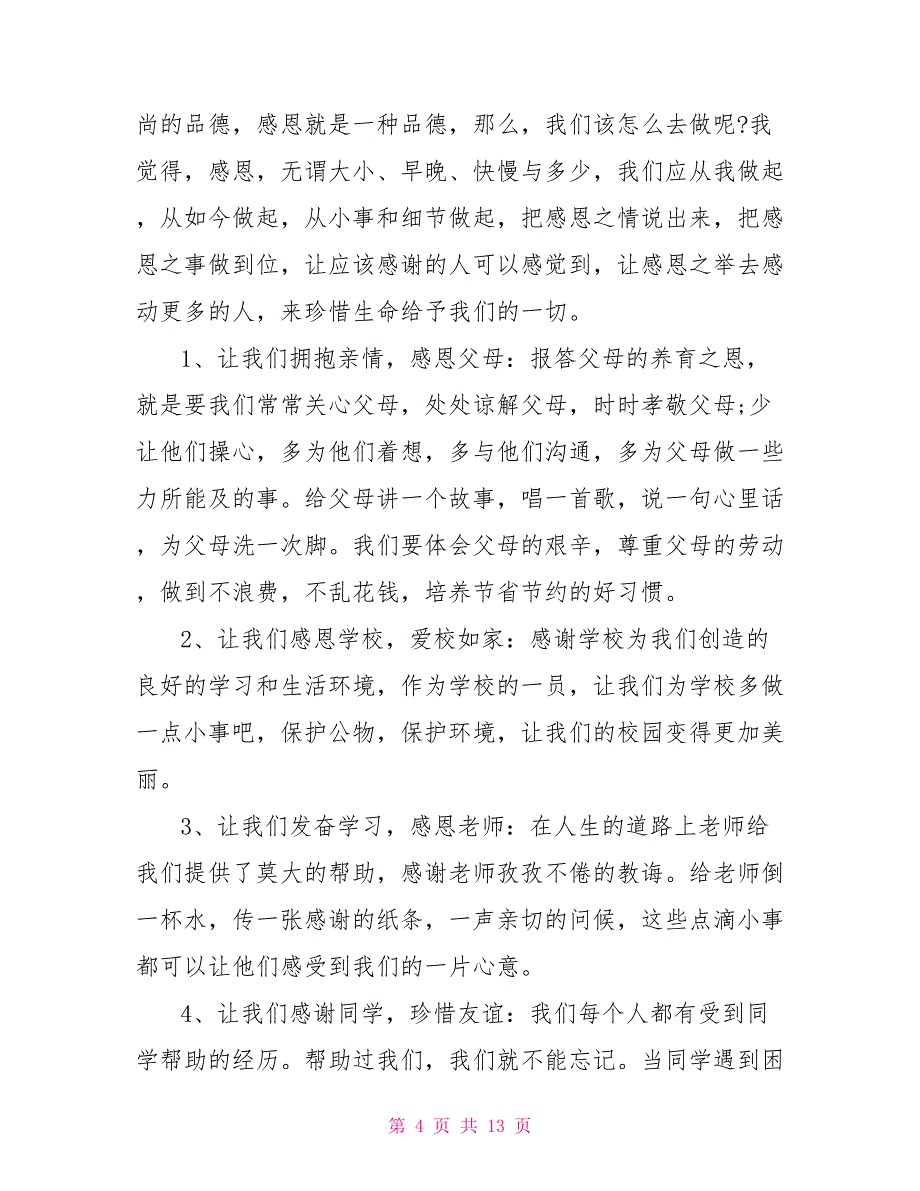 尚的品德，感恩就是一种品德，那么，我们该怎么去做呢?我觉得，感恩，无谓大小、早晚、快慢与多少，我们应从我做起，从如今做起，从小事和细节做起，把感恩之情说出来，把感恩之事做到位，让应该感谢的人可以感觉到，让感恩之举去感动更多的人，来珍惜生命给予我们的一切。

1、让我们拥抱亲情，感恩父母：报答父母的养育之恩，就是要我们常常关心父母，处处谅解父母，时时孝敬父母;少让他们操心，多为他们着想，多与他们沟通，多为父母做一些力所能及的事。给父母讲一个故事，唱一首歌，说一句心里话，为父母洗一次脚。我们要体会父母的艰辛，尊重父母的劳动，做到不浪费，不乱花钱，培养节省节约的好习惯。

2、让我们感恩学校，爱校如家：感谢学校为我们创造的良好的学习和生活环境，作为学校的一员，让我们为学校多做一点小事吧，保护公物，保护环境，让我们的校园变得更加美丽。

3、让我们发奋学习，感恩老师：在人生的道路上老师给我们提供了莫大的帮助，感谢老师孜孜不倦的教诲。给老师倒一杯水，传一张感谢的纸条，一声亲切的问候，这些点滴小事都可以让他们感受到我们的一片心意。

4、让我们感谢同学，珍惜友谊：我们每个人都有受到同学帮助的经历。帮助过我们，我们就不能忘记。当同学遇到困

第 4 页 共 13 页